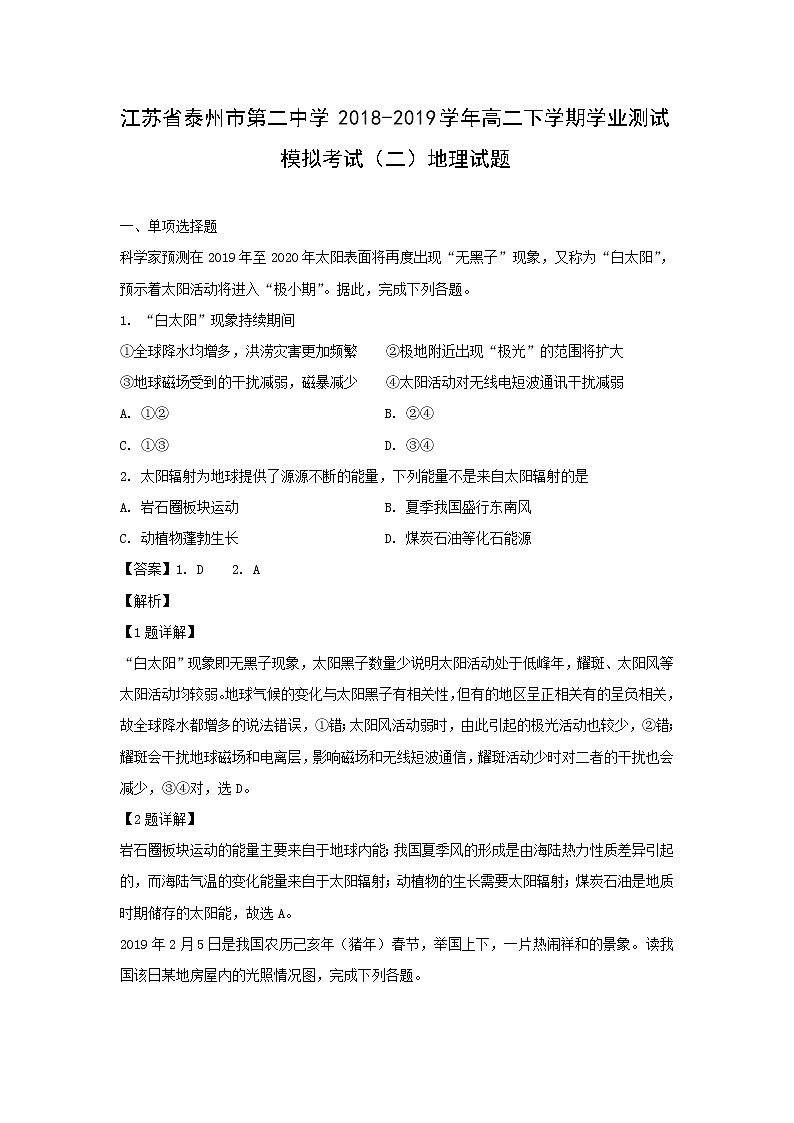 江苏省泰州市第二中学 2018-2019学年高二下学期学业测试模拟考试（二）地理试题

一、单项选择题

科学家预测在 2019 年至 2020 年太阳表面将再度出现“无黑子”现象，又称为“白太阳”，预示着太阳活动将进入“极小期”。据此，完成下列各题。

1. “白太阳”现象持续期间

①全球降水均增多，洪涝灾害更加频繁　②极地附近出现“极光”的范围将扩大

③地球磁场受到的干扰减弱，磁暴减少　④太阳活动对无线电短波通讯干扰减弱

A. ①②　B. ②④

C. ①③　D. ③④

2. 太阳辐射为地球提供了源源不断的能量，下列能量不是来自太阳辐射的是

A. 岩石圈板块运动　B. 夏季我国盛行东南风

C. 动植物蓬勃生长　D. 煤炭石油等化石能源

【答案】1. D　2. A

【解析】

【1题详解】

“白太阳”现象即无黑子现象，太阳黑子数量少说明太阳活动处于低峰年，耀斑、太阳风等太阳活动均较弱。地球气候的变化与太阳黑子有相关性，但有的地区呈正相关有的呈负相关，故全球降水都增多的说法错误，①错；太阳风活动弱时，由此引起的极光活动也较少，②错；耀斑会干扰地球磁场和电离层，影响磁场和无线短波通信，耀斑活动少时对二者的干扰也会减少，③④对，选 D。

【2题详解】

岩石圈板块运动的能量主要来自于地球内能；我国夏季风的形成是由海陆热力性质差异引起的，而海陆气温的变化能量来自于太阳辐射；动植物的生长需要太阳辐射；煤炭石油是地质时期储存的太阳能，故选 A。

2019 年 2 月 5 日是我国农历己亥年（猪年）春节，举国上下，一片热闹祥和的景象。读我国该日某地房屋内的光照情况图，完成下列各题。